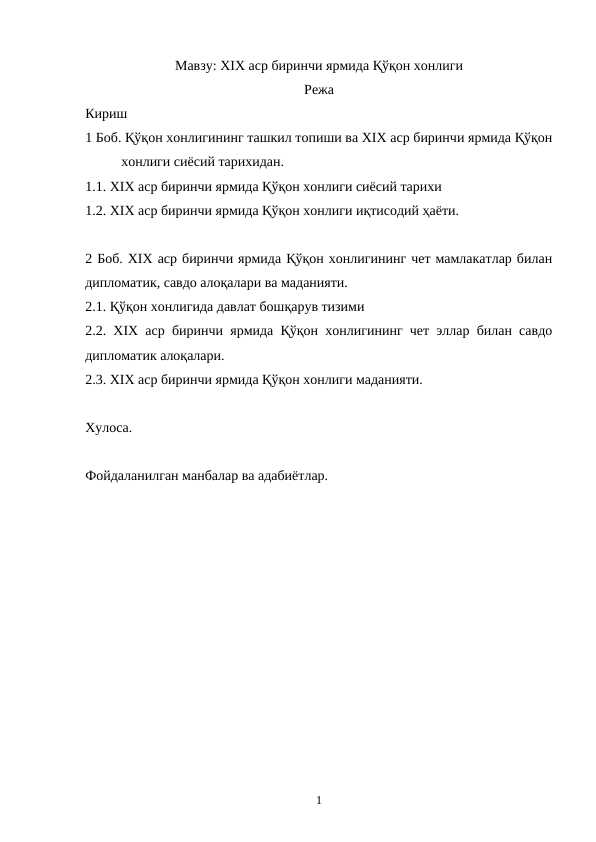 Мавзу: XIX аср биринчи ярмида Қўқон хонлиги

Режа

Кириш

1 Боб. Қўқон хонлигининг ташкил топиши ва XIX аср биринчи ярмида Қўқон хонлиги сиёсий тарихидан.

1.1. XIX аср биринчи ярмида Қўқон хонлиги сиёсий тарихи

1.2. XIX аср биринчи ярмида Қўқон хонлиги иқтисодий ҳаёти.

2 Боб. XIX аср биринчи ярмида Қўқон хонлигининг чет мамлакатлар билан дипломатик, савдо алоқалари ва маданияти.

2.1. Қўқон хонлигида давлат бошқарув тизими

2.2. XIX аср биринчи ярмида Қўқон хонлигининг чет эллар билан савдо дипломатик алоқалари.

2.3. XIX аср биринчи ярмида Қўқон хонлиги маданияти.

Хулоса.

Фойдаланилган манбалар ва адабиётлар.

1